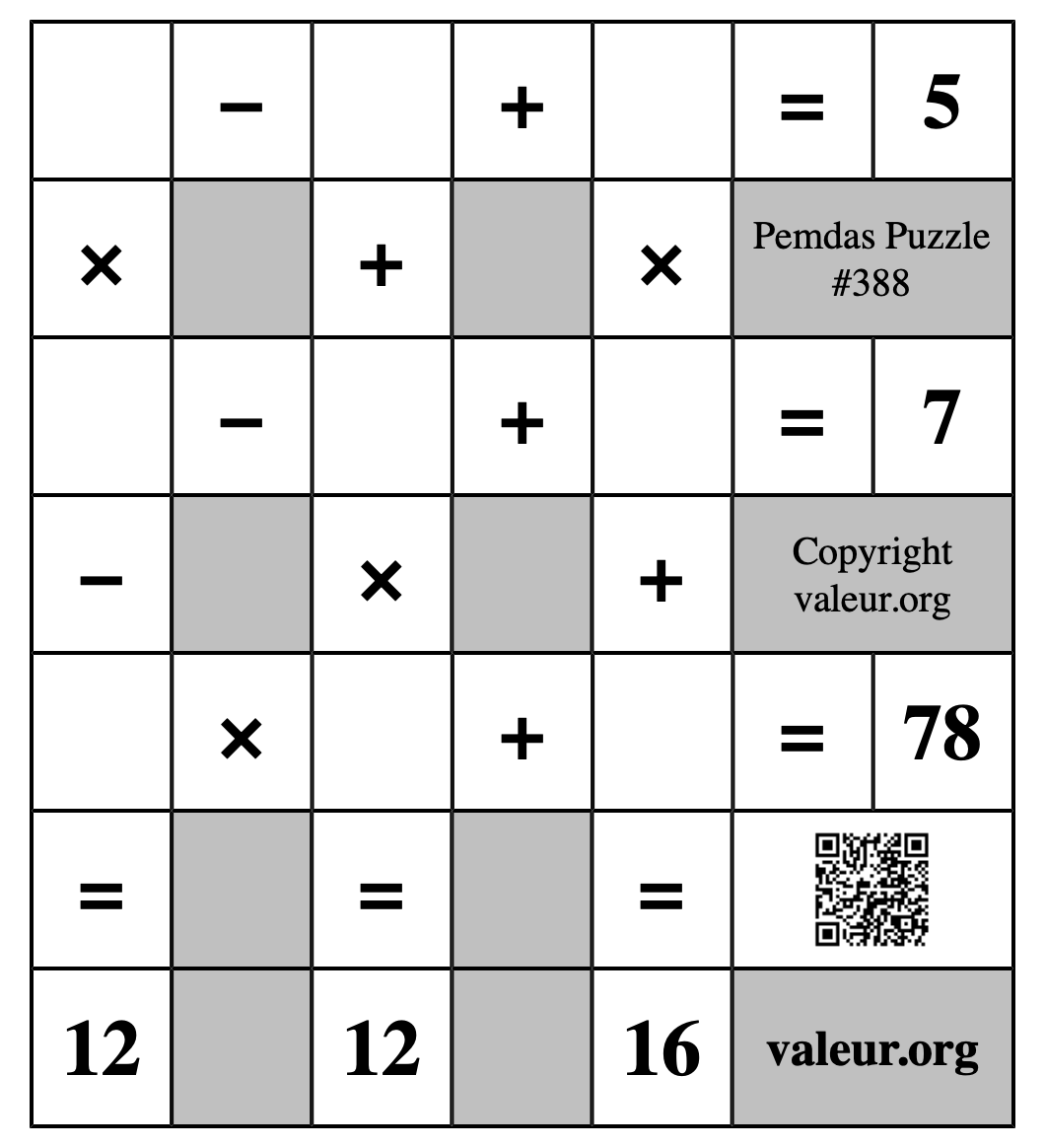 |  | − |  | + |  | = | 5 |
|---|---|---|---|---|---|---|
| × |  | + |  | × | Pemdas Puzzle #388 | |
|  | − |  | + |  | = | 7 |
| − |  | × |  | + | Copyright valeur.org | |
|  | × |  | + |  | = | 78 |
| = |  | = |  | = |  | |
| 12 |  | 12 |  | 16 | valeur.org | |